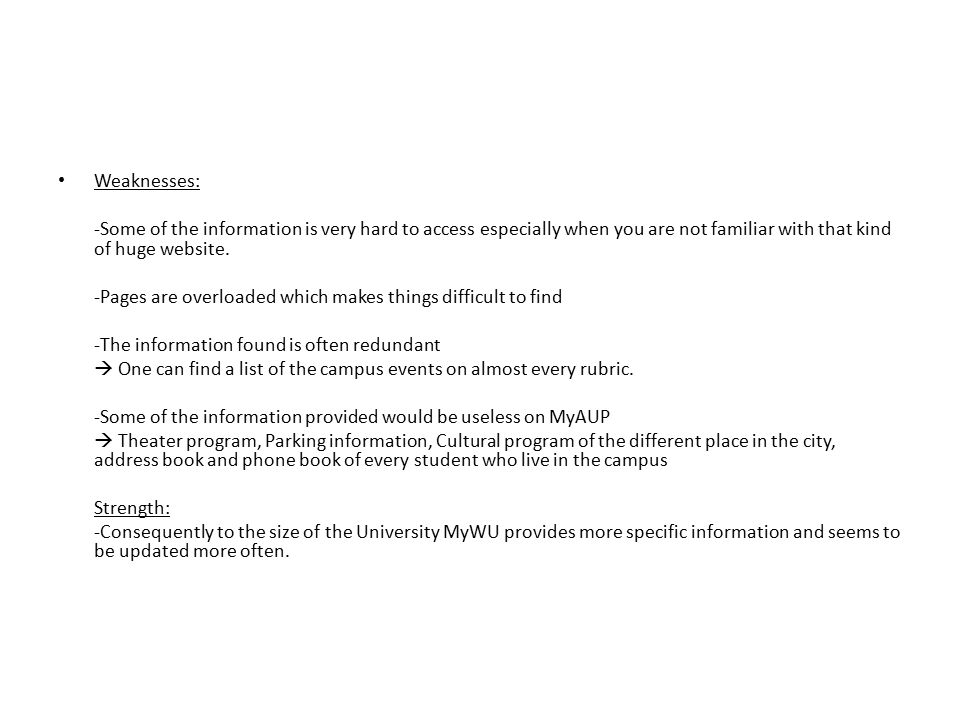 • Weaknesses:

-Some of the information is very hard to access especially when you are not familiar with that kind of huge website.

-Pages are overloaded which makes things difficult to find

-The information found is often redundant
→ One can find a list of the campus events on almost every rubric.

-Some of the information provided would be useless on MyAUP
→ Theater program, Parking information, Cultural program of the different place in the city, address book and phone book of every student who live in the campus

Strength:
-Consequently to the size of the University MyWU provides more specific information and seems to be updated more often.